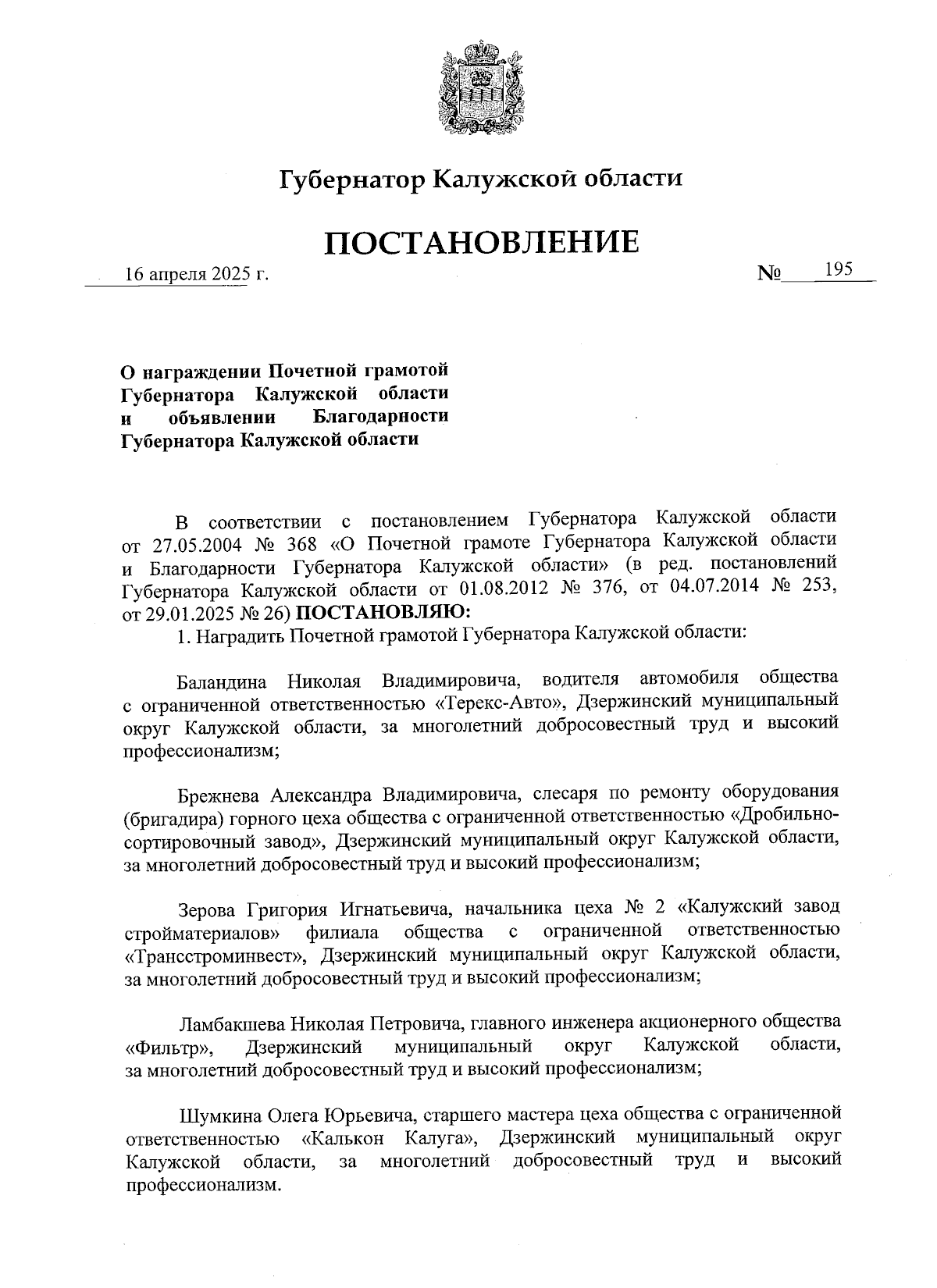 Губернатор Калужской области

ПОСТАНОВЛЕНИЕ

16 апреля 2025 г.

№ 195

О награждении Почетной грамотой Губернатора Калужской области и объявлении Благодарности Губернатора Калужской области

В соответствии с постановлением Губернатора Калужской области от 27.05.2004 № 368 «О Почетной грамоте Губернатора Калужской области и Благодарности Губернатора Калужской области» (в ред. постановлений Губернатора Калужской области от 01.08.2012 № 376, от 04.07.2014 № 253, от 29.01.2025 № 26) ПОСТАНОВЛЯЮ:

1. Наградить Почетной грамотой Губернатора Калужской области:

Баландина Николая Владимировича, водителя автомобиля общества с ограниченной ответственностью «Терекс-Авто», Дзержинский муниципальный округ Калужской области, за многолетний добросовестный труд и высокий профессионализм;

Брежнева Александра Владимировича, слесаря по ремонту оборудования (бригадира) горного цеха общества с ограниченной ответственностью «Дробильно-сортировочный завод», Дзержинский муниципальный округ Калужской области, за многолетний добросовестный труд и высокий профессионализм;

Зерова Григория Игнатьевича, начальника цеха № 2 «Калужский завод стройматериалов» филиала общества с ограниченной ответственностью «Трансстроминвест», Дзержинский муниципальный округ Калужской области, за многолетний добросовестный труд и высокий профессионализм;

Ламбакшева Николая Петровича, главного инженера акционерного общества «Фильтр», Дзержинский муниципальный округ Калужской области, за многолетний добросовестный труд и высокий профессионализм;

Шумкина Олега Юрьевича, старшего мастера цеха общества с ограниченной ответственностью «Калькон Калуга», Дзержинский муниципальный округ Калужской области, за многолетний добросовестный труд и высокий профессионализм.